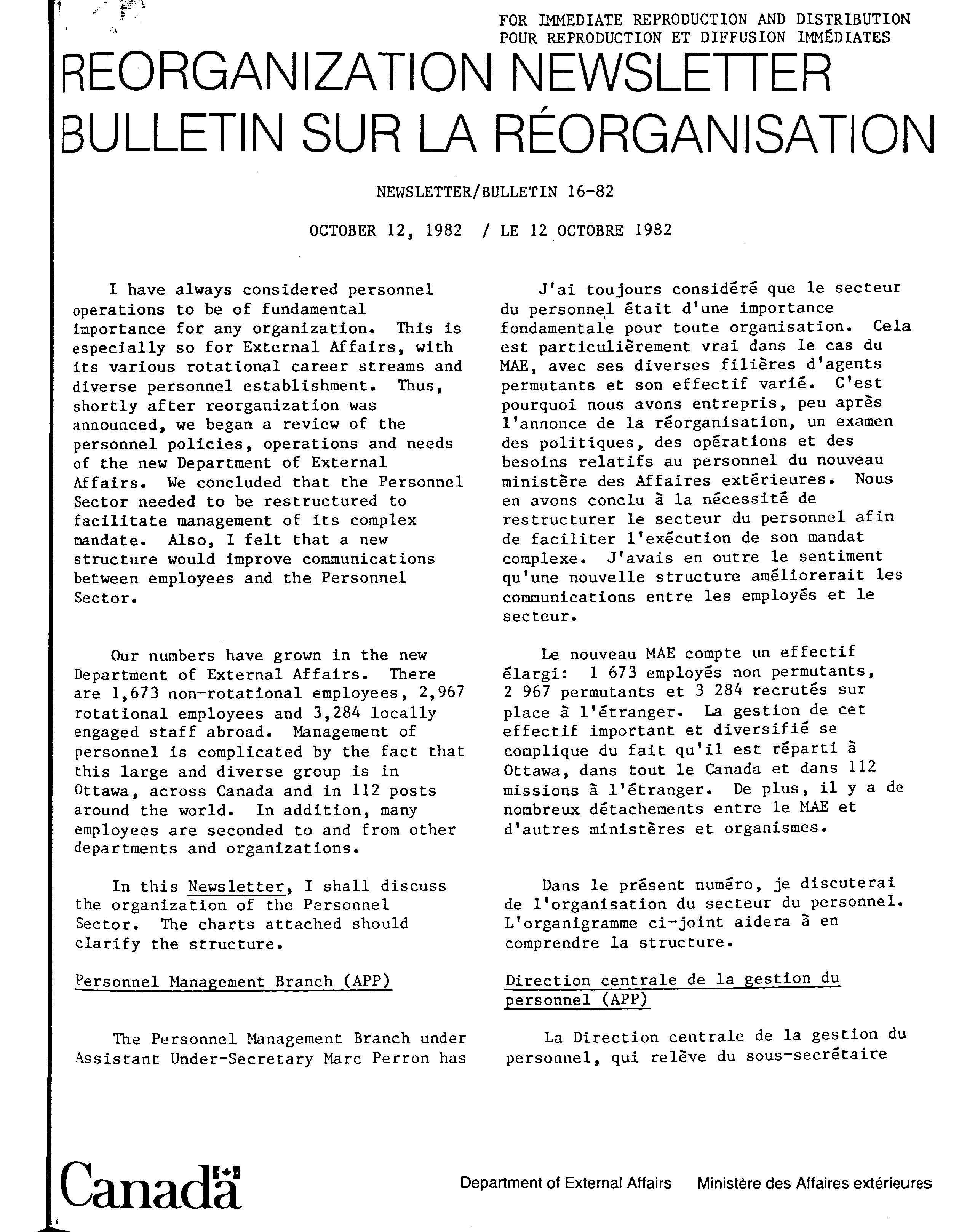 FOR IMMEDIATE REPRODUCTION AND DISTRIBUTION
POUR REPRODUCTION ET DIFFUSION IMMÉDIATES

REORGANIZATION NEWSLETTER
BULLETIN SUR LA RÉORGANISATION

NEWSLETTER/BULLETIN 16-82

OCTOBER 12, 1982 / LE 12 OCTOBRE 1982

I have always considered personnel operations to be of fundamental importance for any organization. This is especially so for External Affairs, with its various rotational career streams and diverse personnel establishment. Thus, shortly after reorganization was announced, we began a review of the personnel policies, operations and needs of the new Department of External Affairs. We concluded that the Personnel Sector needed to be restructured to facilitate management of its complex mandate. Also, I felt that a new structure would improve communications between employees and the Personnel Sector.

Our numbers have grown in the new Department of External Affairs. There are 1,673 non-rotational employees, 2,967 rotational employees and 3,284 locally engaged staff abroad. Management of personnel is complicated by the fact that this large and diverse group is in Ottawa, across Canada and in 112 posts around the world. In addition, many employees are seconded to and from other departments and organizations.

In this Newsletter, I shall discuss the organization of the Personnel Sector. The charts attached should clarify the structure.

Personnel Management Branch (APP)

The Personnel Management Branch under Assistant Under-Secretary Marc Perron has

J'ai toujours considéré que le secteur du personnel était d'une importance fondamentale pour toute organisation. Cela est particulièrement vrai dans le cas du MAE, avec ses diverses filières d'agents permutants et son effectif varié. C'est pourquoi nous avons entrepris, peu après l'annonce de la réorganisation, un examen des politiques, des opérations et des besoins relatifs au personnel du nouveau ministère des Affaires extérieures. Nous en avons conclu à la nécessité de restructurer le secteur du personnel afin de faciliter l'exécution de son mandat complexe. J'avais en outre le sentiment qu'une nouvelle structure améliorerait les communications entre les employés et le secteur.

Le nouveau MAE compte un effectif élargi: 1 673 employés non permutants, 2 967 permutants et 3 284 recrutés sur place à l'étranger. La gestion de cet effectif important et diversifié se complique du fait qu'il est réparti à Ottawa, dans tout le Canada et dans 112 missions à l'étranger. De plus, il y a de nombreux détachements entre le MAE et d'autres ministères et organismes.

Dans le présent numéro, je discuterai de l'organisation du secteur du personnel. L'organigramme ci-joint aidera à en comprendre la structure.

Direction centrale de la gestion du personnel (APP)

La Direction centrale de la gestion du personnel, qui relève du sous-secrétaire

Canada

Department of External Affairs Ministère des Affaires extérieures